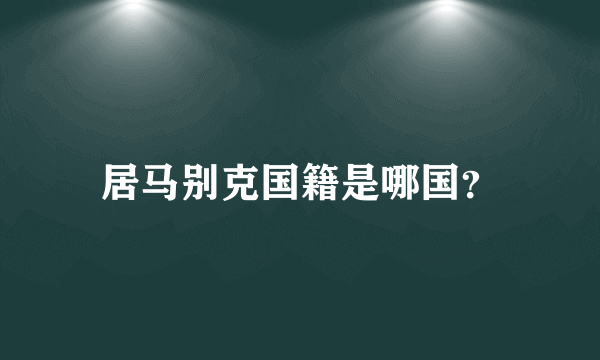 居马别克国籍是哪国?